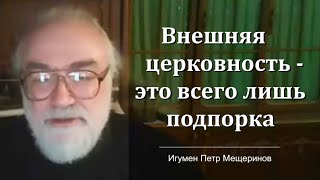 Внешняя церковность - это всего лишь подпорка

Игумен Петр Мещеринов